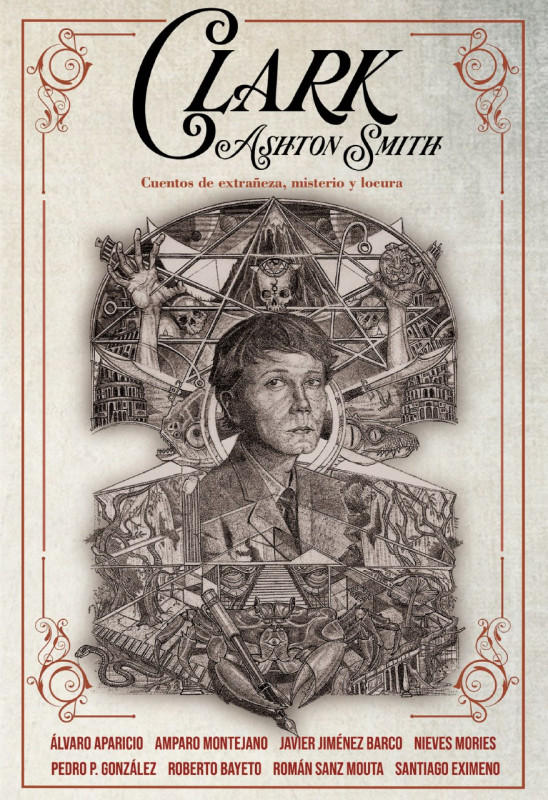 CLARK
ASHTON SMITH

Cuentos de extrañeza, misterio y locura

ÁLVARO APARICIO AMPARO MONTEJANO JAVIER JIMÉNEZ BARCO NIEVES MORIES
PEDRO P. GONZÁLEZ ROBERTO BAYETO ROMÁN SANZ MOUTA SANTIAGO EXIMENO